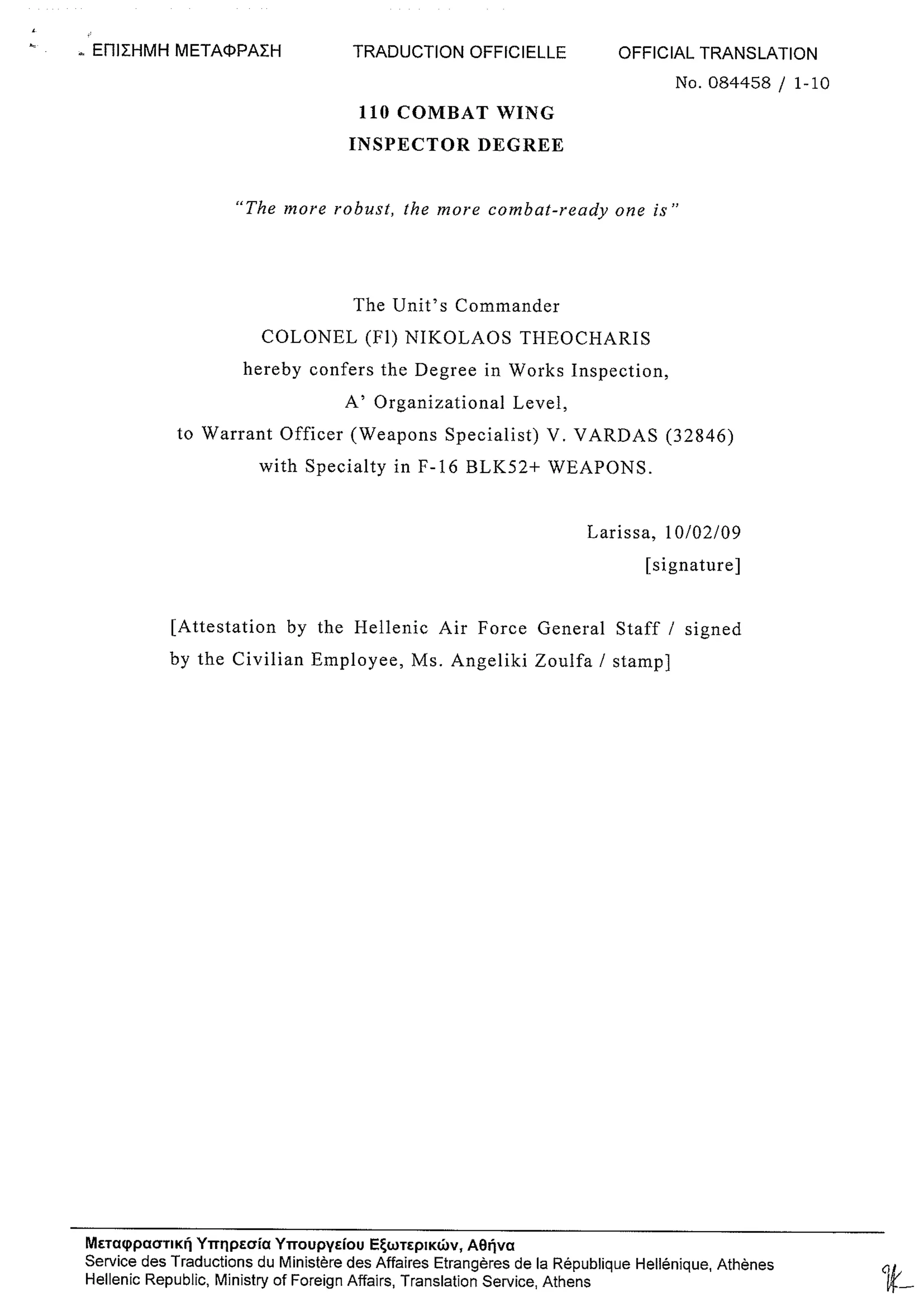 ΕΠΙΣΗΜΗ ΜΕΤΑΦΡΑΣΗ TRADUCTION OFFICIELLE OFFICIAL TRANSLATION

No. 084458 / 1-10

110 COMBAT WING
INSPECTOR DEGREE

"The more robust, the more combat-ready one is"

The Unit's Commander
COLONEL (Fl) NIKOLAOS THEOCHARIS
hereby confers the Degree in Works Inspection,
A' Organizational Level,
to Warrant Officer (Weapons Specialist) V. VARDAS (32846)
with Specialty in F-16 BLK52+ WEAPONS.

Larissa, 10/02/09
[signature]

[Attestation by the Hellenic Air Force General Staff / signed by the Civilian Employee, Ms. Angeliki Zoulfa / stamp]

Μεταφραστική Υπηρεσία Υπουργείου Εξωτερικών, Αθήνα
Service des Traductions du Ministère des Affaires Etrangères de la République Hellénique, Athènes
Hellenic Republic, Ministry of Foreign Affairs, Translation Service, Athens